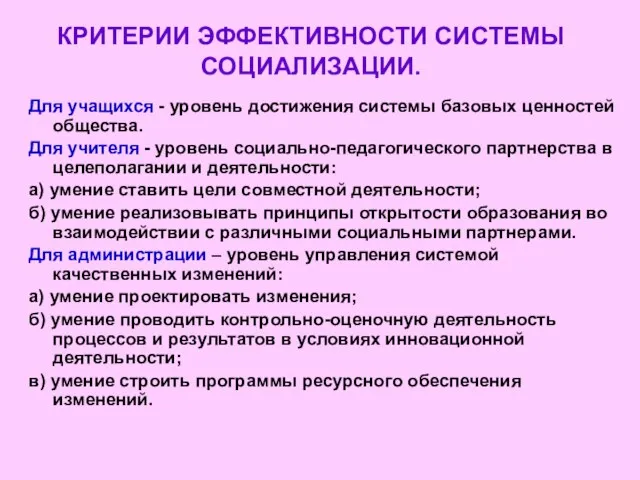 КРИТЕРИИ ЭФФЕКТИВНОСТИ СИСТЕМЫ СОЦИАЛИЗАЦИИ.

Для учащихся - уровень достижения системы базовых ценностей общества.

Для учителя - уровень социально-педагогического партнерства в целеполагании и деятельности:

а) умение ставить цели совместной деятельности;

б) умение реализовывать принципы открытости образования во взаимодействии с различными социальными партнерами.

Для администрации – уровень управления системой качественных изменений:

а) умение проектировать изменения;

б) умение проводить контрольно-оценочную деятельность процессов и результатов в условиях инновационной деятельности;

в) умение строить программы ресурсного обеспечения изменений.